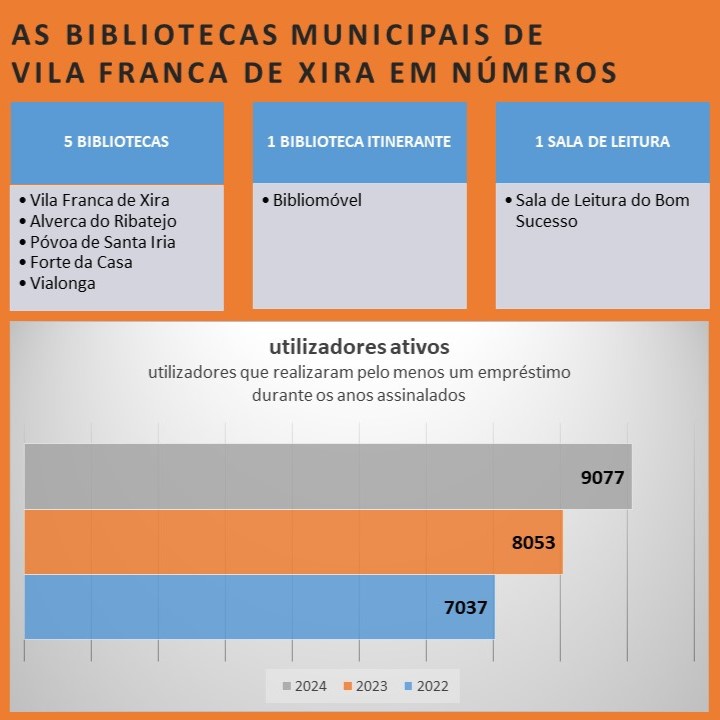 AS BIBLIOTECAS MUNICIPAIS DE VILA FRANCA DE XIRA EM NÚMEROS

5 BIBLIOTECAS
• Vila Franca de Xira
• Alverca do Ribatejo
• Póvoa de Santa Iria
• Forte da Casa
• Vialonga

1 BIBLIOTECA ITINERANTE
• Bibliomóvel

1 SALA DE LEITURA
• Sala de Leitura do Bom Sucesso

utilizadores ativos
utilizadores que realizaram pelo menos um empréstimo durante os anos assinalados

9077
8053
7037

2024 2023 2022